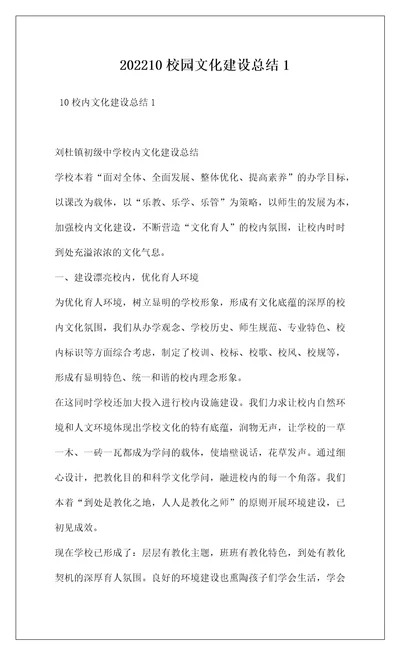 202210 校园文化建设总结 1

10 校内文化建设总结 1

刘杜镇初级中学校内文化建设总结

学校本着“面对全体、全面发展、整体优化、提高素养”的办学目标，以课改为载体，以“乐教、乐学、乐管”为策略，以师生的发展为本，加强校内文化建设，不断营造“文化育人”的校内氛围，让校内时时到处充溢浓浓的文化气息。

一、建设漂亮校内，优化育人环境

为优化育人环境，树立显明的学校形象，形成有文化底蕴的深厚的校内文化氛围，我们从办学观念、学校历史、师生规范、专业特色、校内标识等方面综合考虑，制定了校训、校标、校歌、校风、校规等，形成有显明特色、统一和谐的校内理念形象。

在这同时学校还加大投入进行校内设施建设。我们力求让校内自然环境和人文环境体现出学校文化的特有底蕴，润物无声，让学校的一草一木、一砖一瓦都成为学问的载体，使墙壁说话，花草发声。通过细心设计，把教化目的和科学文化学问，融进校内的每一个角落。我们本着“到处是教化之地，人人是教化之师”的原则开展环境建设，已初见成效。

现在学校已形成了：层层有教化主题，班班有教化特色，到处有教化契机的深厚育人氛围。良好的环境建设也熏陶孩子们学会生活，学会